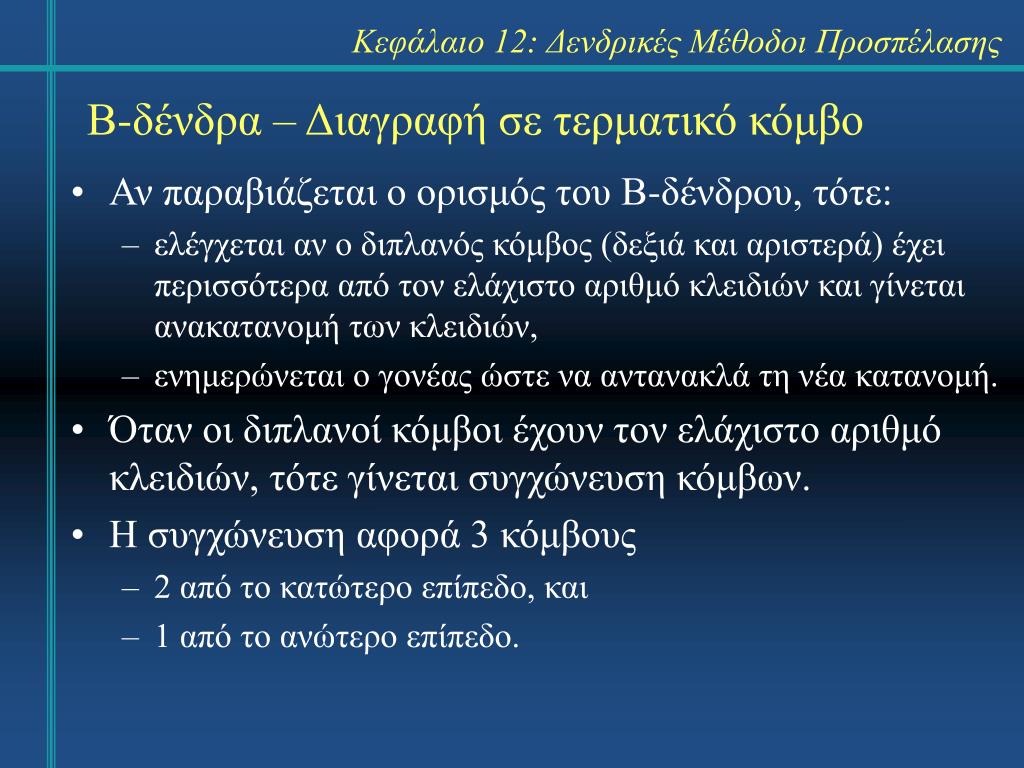 Κεφάλαιο 12: Δενδρικές Μέθοδοι Προσπέλασης

Β-δένδρα – Διαγραφή σε τερματικό κόμβο

• Αν παραβιάζεται ο ορισμός του Β-δένδρου, τότε:
– ελέγχεται αν ο διπλανός κόμβος (δεξιά και αριστερά) έχει περισσότερα από τον ελάχιστο αριθμό κλειδιών και γίνεται ανακατανομή των κλειδιών,
– ενημερώνεται ο γονέας ώστε να αντανακλά τη νέα κατανομή.
• Όταν οι διπλανοί κόμβοι έχουν τον ελάχιστο αριθμό κλειδιών, τότε γίνεται συγχώνευση κόμβων.
• Η συγχώνευση αφορά 3 κόμβους
– 2 από το κατώτερο επίπεδο, και
– 1 από το ανώτερο επίπεδο.